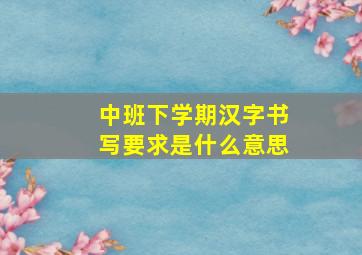 中班下学期汉字书写要求是什么意思